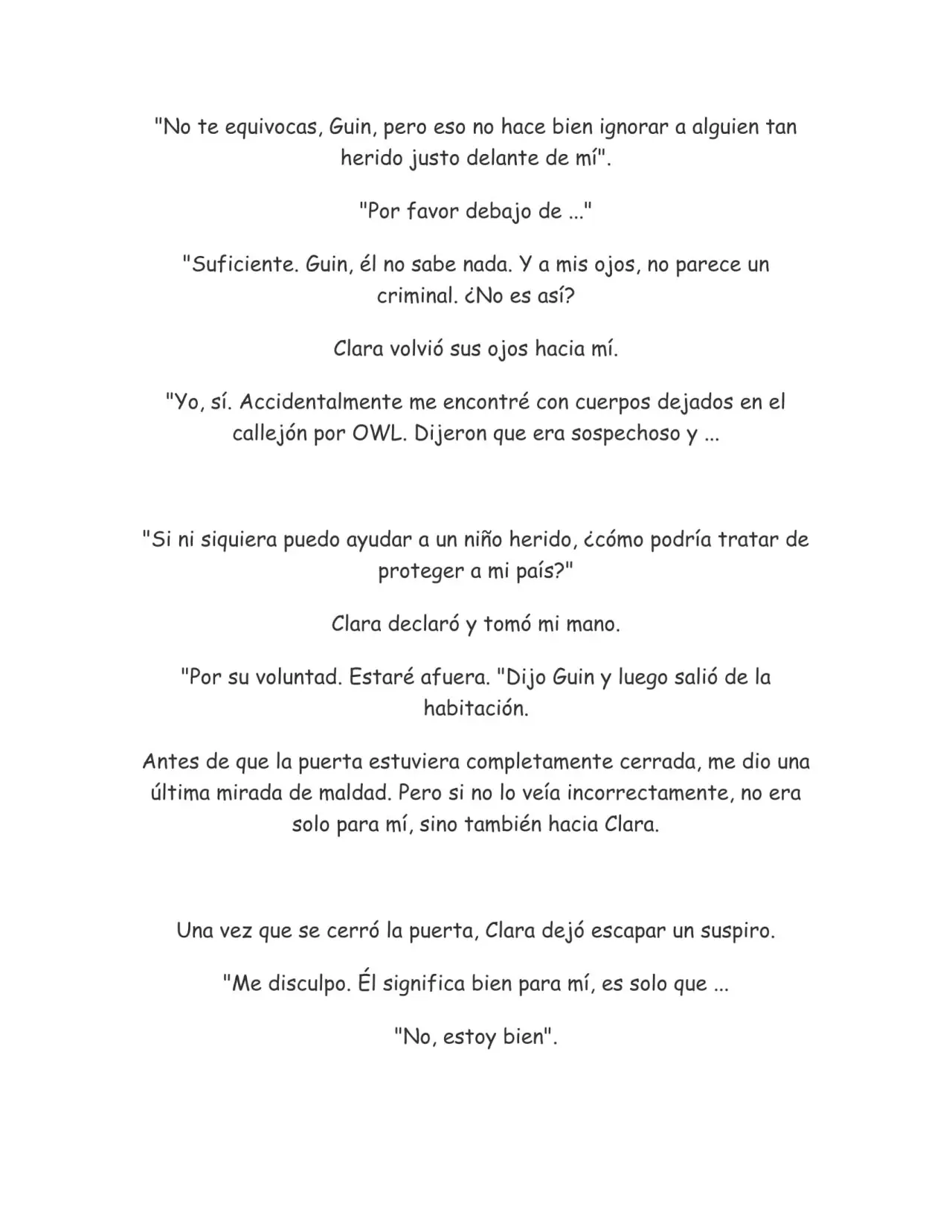 "No te equivocas, Guin, pero eso no hace bien ignorar a alguien tan herido justo delante de mí".

"Por favor debajo de ..."

"Suficiente. Guin, él no sabe nada. Y a mis ojos, no parece un criminal. ¿No es así?

Clara volvió sus ojos hacia mí.

"Yo, sí. Accidentalmente me encontré con cuerpos dejados en el callejón por OWL. Dijeron que era sospechoso y ...

"Si ni siquiera puedo ayudar a un niño herido, ¿cómo podría tratar de proteger a mi país?"

Clara declaró y tomó mi mano.

"Por su voluntad. Estaré afuera. "Dijo Guin y luego salió de la habitación.

Antes de que la puerta estuviera completamente cerrada, me dio una última mirada de maldad. Pero si no lo veía incorrectamente, no era solo para mí, sino también hacia Clara.

Una vez que se cerró la puerta, Clara dejó escapar un suspiro.

"Me disculpo. Él significa bien para mí, es solo que ...

"No, estoy bien".